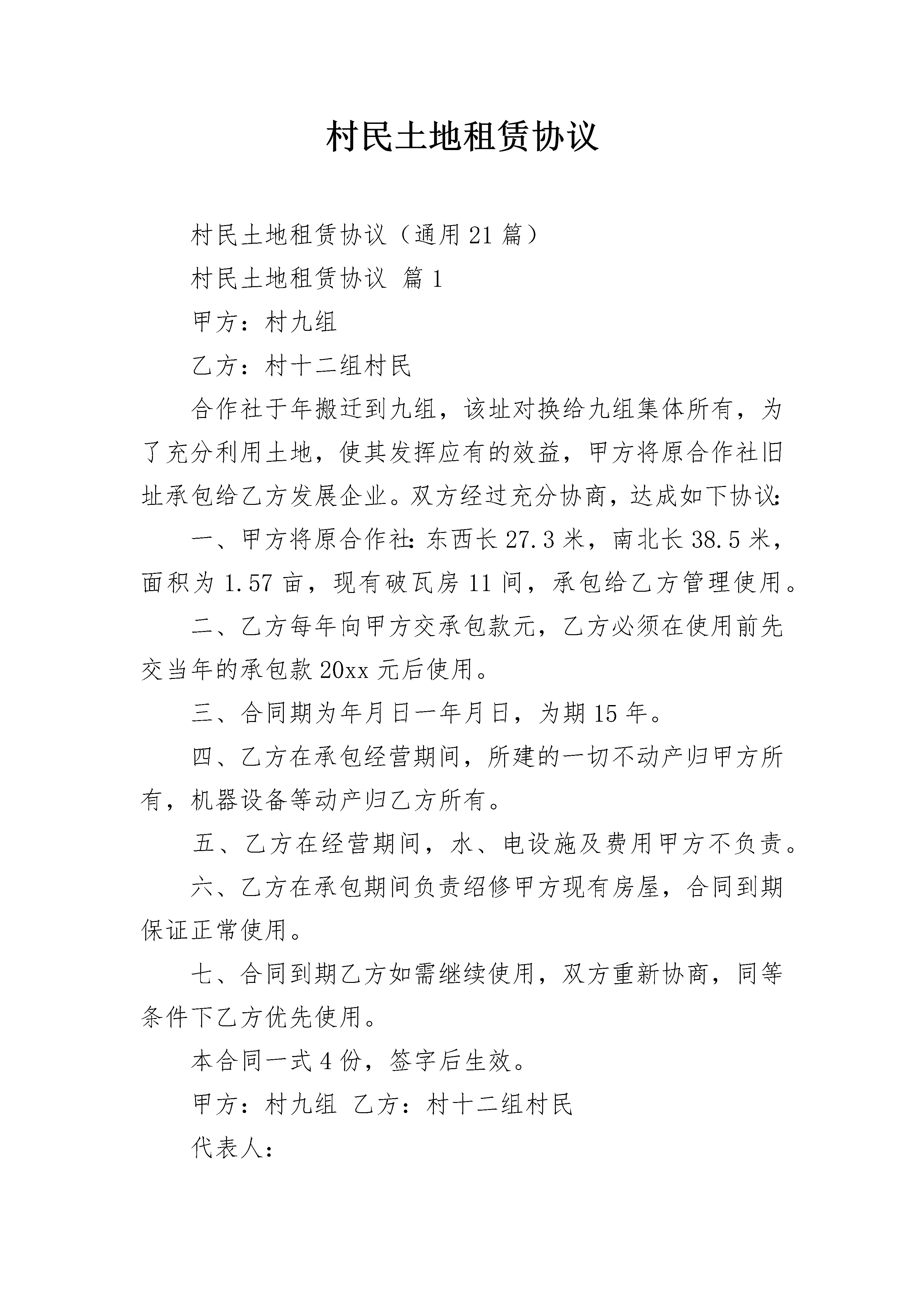 村民土地租赁协议

村民土地租赁协议（通用21篇）

村民土地租赁协议 篇1

甲方：村九组

乙方：村十二组村民

合作社于年搬迁到九组，该址对换给九组集体所有，为了充分利用土地，使其发挥应有的效益，甲方将原合作社旧址承包给乙方发展企业。双方经过充分协商，达成如下协议：

一、甲方将原合作社：东西长27.3米，南北长38.5米，面积为1.57亩，现有破瓦房11间，承包给乙方管理使用。

二、乙方每年向甲方交承包款元，乙方必须在使用前先交当年的承包款20xx元后使用。

三、合同期为年月日一年月日，为期15年。

四、乙方在承包经营期间，所建的一切不动产归甲方所有，机器设备等动产归乙方所有。

五、乙方在经营期间，水、电设施及费用甲方不负责。

六、乙方在承包期间负责绍修甲方现有房屋，合同到期保证正常使用。

七、合同到期乙方如需继续使用，双方重新协商，同等条件下乙方优先使用。

本合同一式4份，签字后生效。

甲方：村九组 乙方：村十二组村民

代表人：